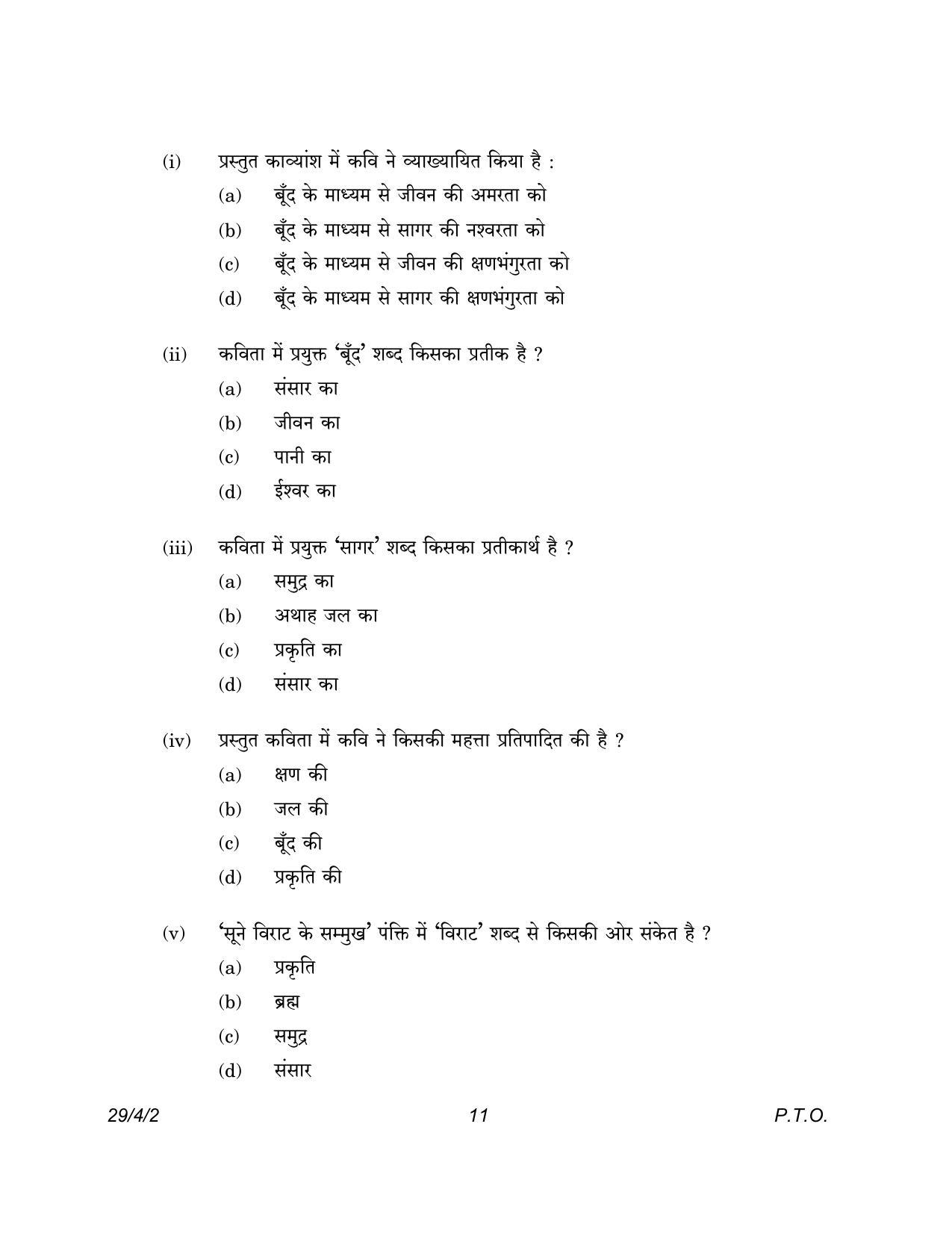 (i) प्रस्तुत काव्यांश में कवि ने व्याख्यायित किया है :
(a) बूँद के माध्यम से जीवन की अमरता को
(b) बूँद के माध्यम से सागर की नश्वरता को
(c) बूँद के माध्यम से जीवन की क्षणभंगुरता को
(d) बूँद के माध्यम से सागर की क्षणभंगुरता को

(ii) कविता में प्रयुक्त 'बूँद' शब्द किसका प्रतीक है ?
(a) संसार का
(b) जीवन का
(c) पानी का
(d) ईश्वर का

(iii) कविता में प्रयुक्त 'सागर' शब्द किसका प्रतीकार्थ है ?
(a) समुद्र का
(b) अथाह जल का
(c) प्रकृति का
(d) संसार का

(iv) प्रस्तुत कविता में कवि ने किसकी महत्ता प्रतिपादित की है ?
(a) क्षण की
(b) जल की
(c) बूँद की
(d) प्रकृति की

(v) 'सूने विराट के सम्मुख' पंक्ति में 'विराट' शब्द से किसकी ओर संकेत है ?
(a) प्रकृति
(b) ब्रह्म
(c) समुद्र
(d) संसार

29/4/2 11 P.T.O.